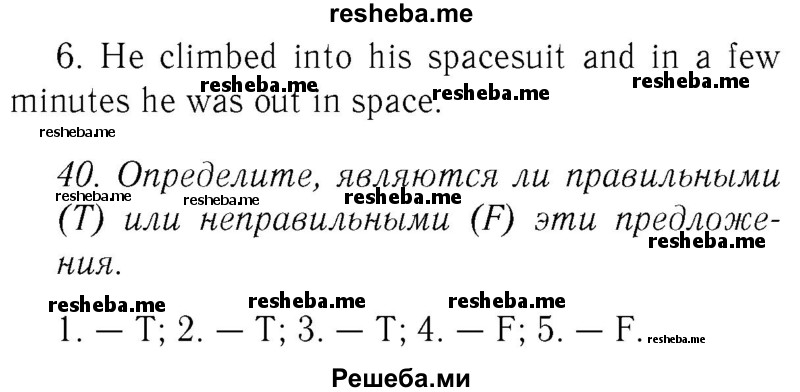 resheba.me

6. He climbed into his spacesuit and in a few minutes he was out in space.

resheba.me resheba.me resheba.me resheba.me

40. Определите, являются ли правильными (T) или неправильными (F) эти предложения.

resheba.me resheba.me resheba.me resheba.me

resheba.me resheba.me resheba.me

1. — T; 2. — T; 3. — T; 4. — F; 5. — F.

resheba.me

Решеба.ми